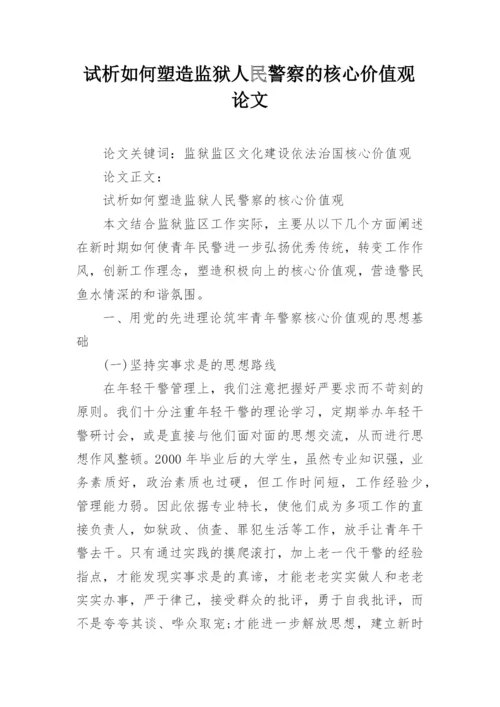 试析如何塑造监狱人民警察的核心价值观论文

论文关键词：监狱监区文化建设依法治国核心价值观

论文正文：

试析如何塑造监狱人民警察的核心价值观

本文结合监狱监区工作实际，主要从以下几个方面阐述在新时期如何使青年民警进一步弘扬优秀传统，转变工作作风，创新工作理念，塑造积极向上的核心价值观，营造警民鱼水情深的和谐氛围。

一、用党的先进理论筑牢青年警察核心价值观的思想基础

(一)坚持实事求是的思想路线

在年轻干警管理上，我们注意把握好严要求而不苛刻的原则。我们十分注重年轻干警的理论学习，定期举办年轻干警研讨会，或是直接与他们面对面的思想交流，从而进行思想作风整顿。2000 年毕业后的大学生，虽然专业知识强，业务素质好，政治素质也过硬，但工作时间短，工作经验少，管理能力弱。因此依据专业特长，使他们成为多项工作的直接负责人，如狱政、侦查、罪犯生活等工作，放手让青年干警去干。只有通过实践的摸爬滚打，加上老一代干警的经验指点，才能发现实事求是的真谛，才能老老实实做人和老老实实办事，严于律己，接受群众的批评，勇于自我批评，而不是夸夸其谈、哗众取宠;才能进一步解放思想，建立新时